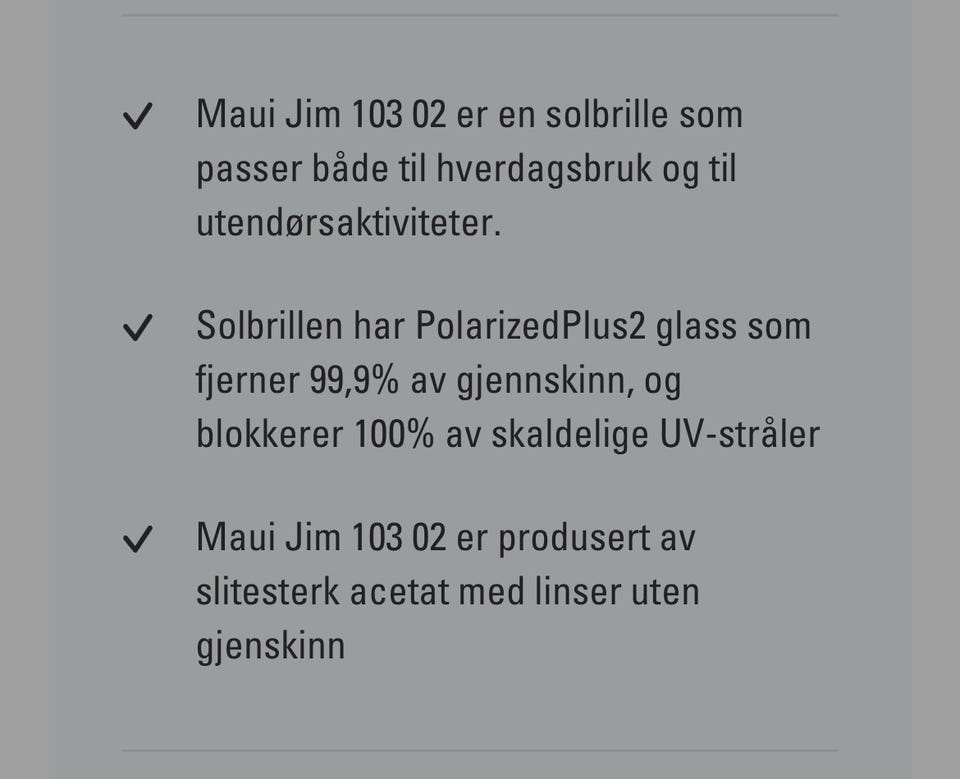 ✓ Maui Jim 103 02 er en solbrille som passer både til hverdagsbruk og til utendørsaktiviteter.

✓ Solbrillen har PolarizedPlus2 glass som fjerner 99,9% av gjennskinn, og blokkerer 100% av skaldelige UV-stråler

✓ Maui Jim 103 02 er produsert av slitesterk acetat med linser uten gjenskinn